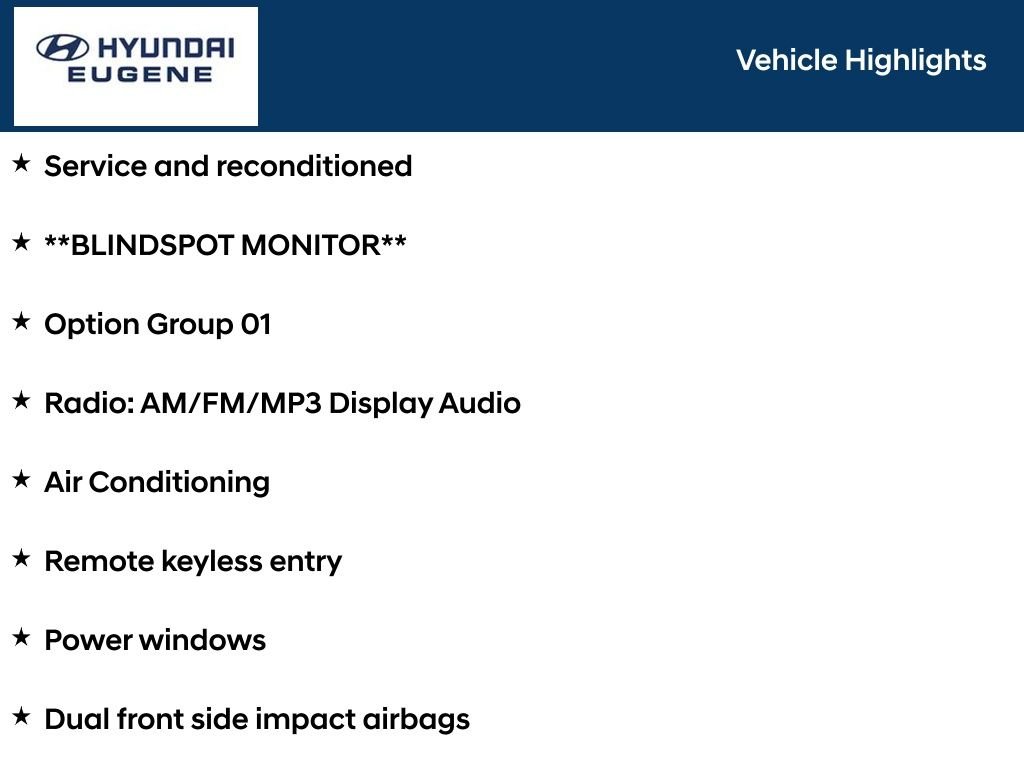 HYUNDAI
EUGENE

Vehicle Highlights

★ Service and reconditioned

★ **BLINDSPOT MONITOR**

★ Option Group 01

★ Radio: AM/FM/MP3 Display Audio

★ Air Conditioning

★ Remote keyless entry

★ Power windows

★ Dual front side impact airbags